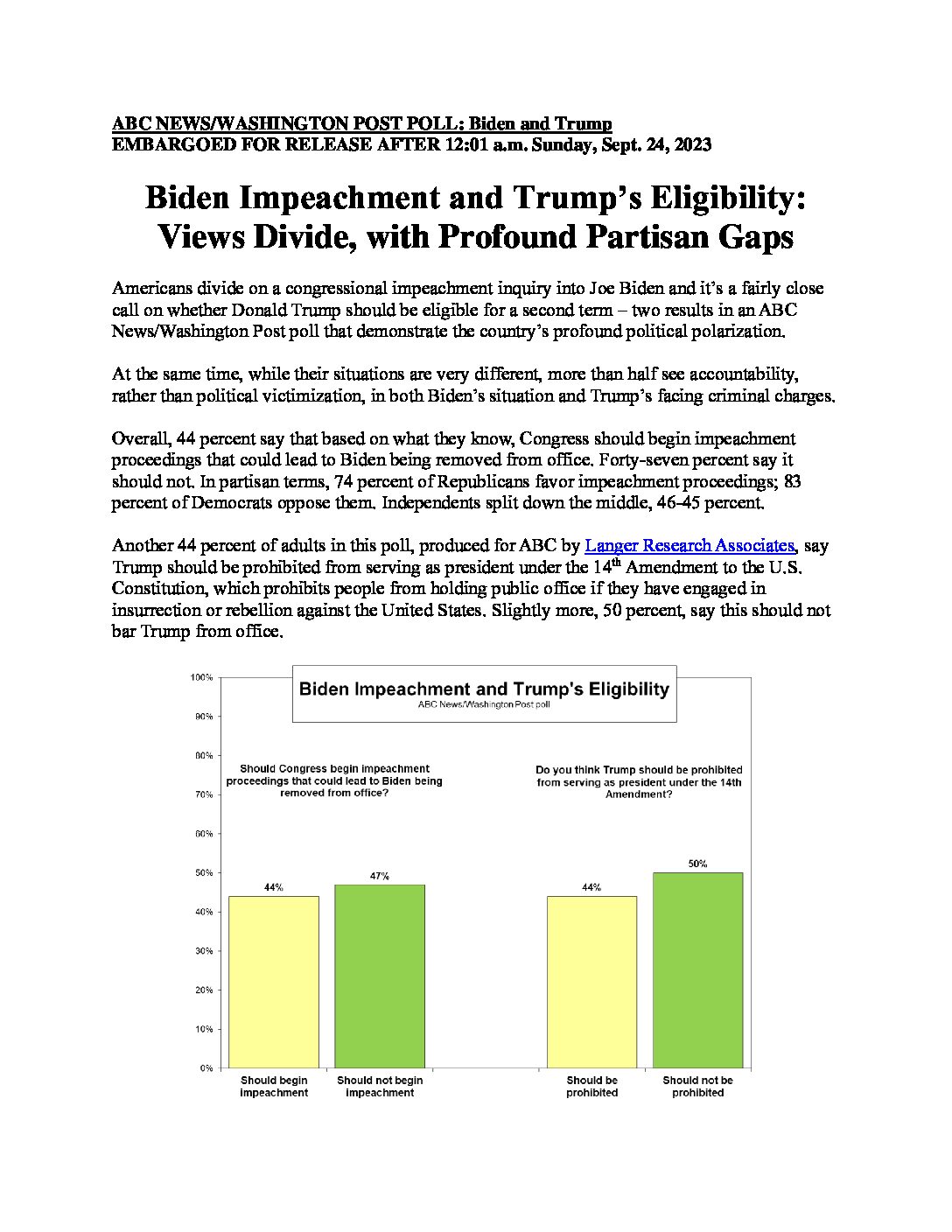 ABC NEWS/WASHINGTON POST POLL: Biden and Trump
EMBARGOED FOR RELEASE AFTER 12:01 a.m. Sunday, Sept. 24, 2023

Biden Impeachment and Trump's Eligibility: Views Divide, with Profound Partisan Gaps

Americans divide on a congressional impeachment inquiry into Joe Biden and it's a fairly close call on whether Donald Trump should be eligible for a second term – two results in an ABC News/Washington Post poll that demonstrate the country's profound political polarization.

At the same time, while their situations are very different, more than half see accountability, rather than political victimization, in both Biden's situation and Trump's facing criminal charges.

Overall, 44 percent say that based on what they know, Congress should begin impeachment proceedings that could lead to Biden being removed from office. Forty-seven percent say it should not. In partisan terms, 74 percent of Republicans favor impeachment proceedings; 83 percent of Democrats oppose them. Independents split down the middle, 46-45 percent.

Another 44 percent of adults in this poll, produced for ABC by Langer Research Associates, say Trump should be prohibited from serving as president under the 14$^{th}$ Amendment to the U.S. Constitution, which prohibits people from holding public office if they have engaged in insurrection or rebellion against the United States. Slightly more, 50 percent, say this should not bar Trump from office.

Biden Impeachment and Trump's Eligibility
ABC News/Washington Post poll

100%
90%
80%
70%
60%
50%
40%
30%
20%
10%
0%

Should Congress begin impeachment proceedings that could lead to Biden being removed from office?

Do you think Trump should be prohibited from serving as president under the 14th Amendment?

44%
47%
44%
50%

Should begin impeachment
Should not begin impeachment
Should be prohibited
Should not be prohibited